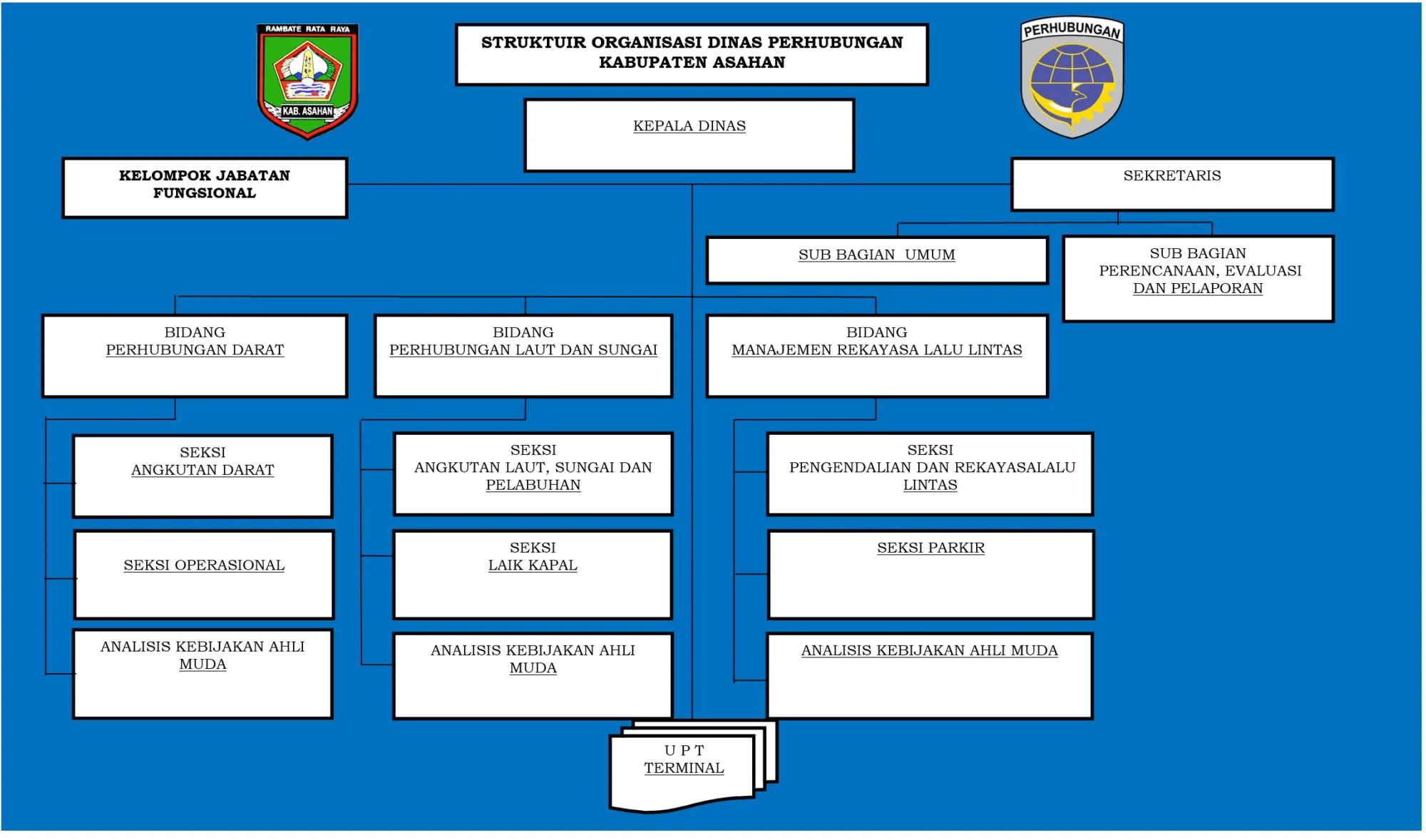 RAMBATE RATA RAYA

KAB. ASAHAN

STRUKTUIR ORGANISASI DINAS PERHUBUNGAN KABUPATEN ASAHAN

PERHUBUNGAN

KEPALA DINAS

KELOMPOK JABATAN FUNGSIONAL

SEKRETARIS

SUB BAGIAN UMUM

SUB BAGIAN PERENCANAAN, EVALUASI DAN PELAPORAN

BIDANG PERHUBUNGAN DARAT

BIDANG PERHUBUNGAN LAUT DAN SUNGAI

BIDANG MANAJEMEN REKAYASA LALU LINTAS

SEKSI ANGKUTAN DARAT

SEKSI OPERASIONAL

ANALISIS KEBIJAKAN AHLI MUDA

SEKSI ANGKUTAN LAUT, SUNGAI DAN PELABUHAN

SEKSI LAIK KAPAL

ANALISIS KEBIJAKAN AHLI MUDA

SEKSI PENGENDALIAN DAN REKAYASALALU LINTAS

SEKSI PARKIR

ANALISIS KEBIJAKAN AHLI MUDA

U P T TERMINAL